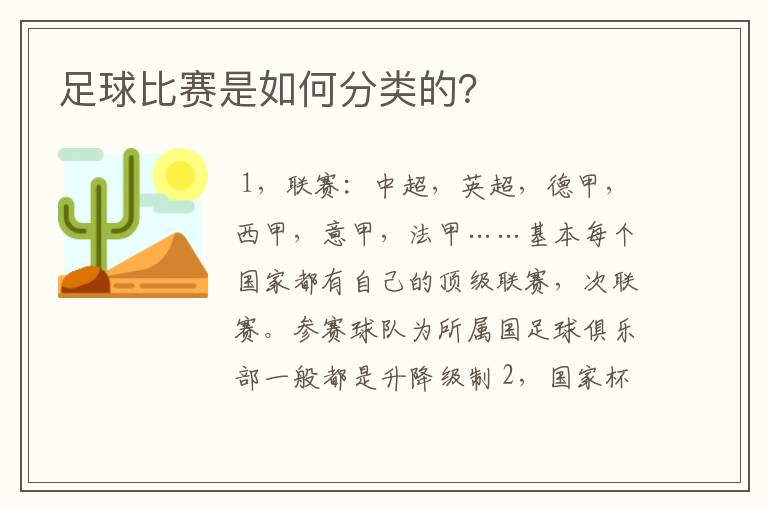 足球比赛是如何分类的?

1，联赛：中超，英超，德甲，西甲，意甲，法甲……基本每个国家都有自己的顶级联赛，次联赛。参赛球队为所属国足球俱乐部一般都是升降级制 2，国家杯